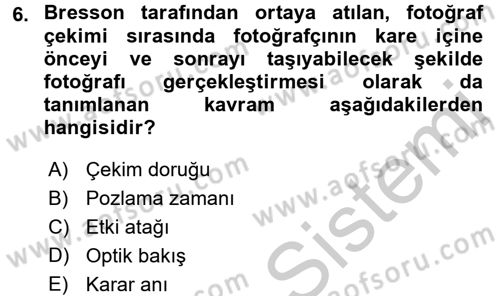 6. Bresson tarafından ortaya atılan, fotoğraf çekimi sırasında fotoğrafçının kare içine önceyi ve sonrayı taşıyabilecek şekilde fotoğrafı gerçekleştirmesi olarak da tanımlanan kavram aşağıdakilerden hangisidir?

A) Çekim doruğu
B) Pozlama zamanı
C) Etki atağı
D) Optik bakış
E) Karar anı

www.aofsoru.com
www.aofsoru.com
www.aofsoru.com
www.aofsoru.com
www.aofsoru.com
Sistemi